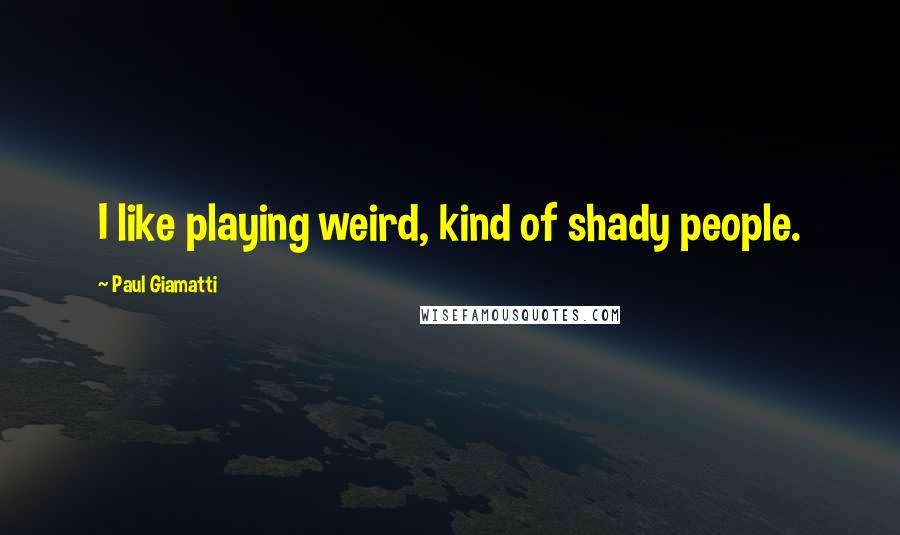 I like playing weird, kind of shady people.

~ Paul Giamatti

WISEFAMOUSQUOTES.COM